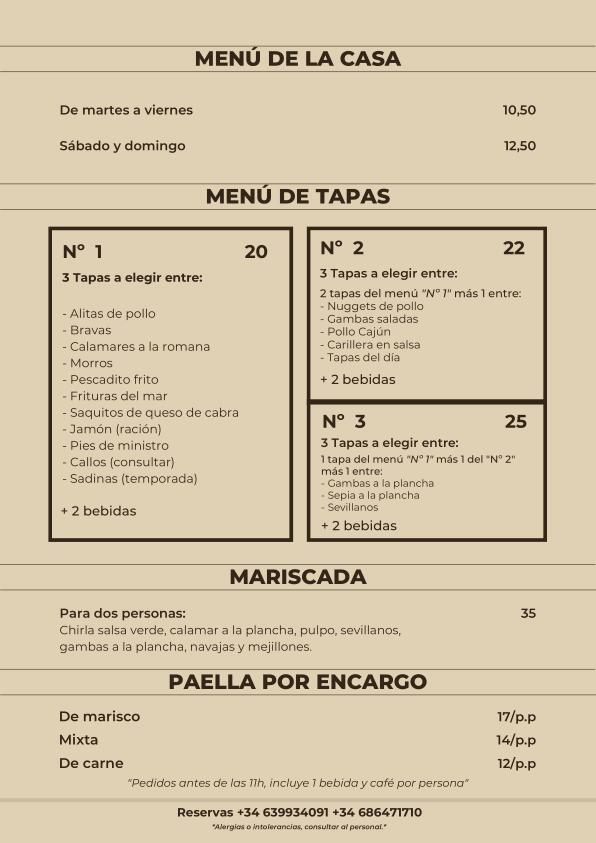 MENÚ DE LA CASA

De martes a viernes 10,50

Sábado y domingo 12,50

MENÚ DE TAPAS

Nº 1 20

3 Tapas a elegir entre:

- Alitas de pollo
- Bravas
- Calamares a la romana
- Morros
- Pescadito frito
- Frituras del mar
- Saquitos de queso de cabra
- Jamón (ración)
- Pies de ministro
- Callos (consultar)
- Sadinas (temporada)

+ 2 bebidas

Nº 2 22

3 Tapas a elegir entre:

2 tapas del menú "Nº 1" más 1 entre:
- Nuggets de pollo
- Gambas saladas
- Pollo Cajún
- Carillera en salsa
- Tapas del día

+ 2 bebidas

Nº 3 25

3 Tapas a elegir entre:

1 tapa del menú "Nº 1" más 1 del "Nº 2" más 1 entre:
- Gambas a la plancha
- Sepia a la plancha
- Sevillanos

+ 2 bebidas

MARISCADA

Para dos personas: 35
Chirla salsa verde, calamar a la plancha, pulpo, sevillanos, gambas a la plancha, navajas y mejillones.

PAELLA POR ENCARGO

De marisco 17/p.p

Mixta 14/p.p

De carne 12/p.p

"Pedidos antes de las 11h, incluye 1 bebida y café por persona"

Reservas +34 639934091 +34 686471710

*Alergias o intolerancias, consultar al personal.*